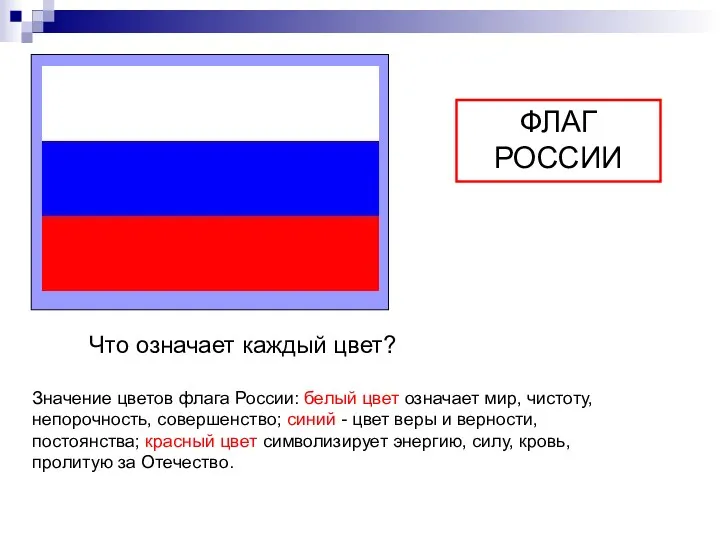 ФЛАГ РОССИИ

Что означает каждый цвет?

Значение цветов флага России: белый цвет означает мир, чистоту, непорочность, совершенство; синий - цвет веры и верности, постоянства; красный цвет символизирует энергию, силу, кровь, пролитую за Отечество.